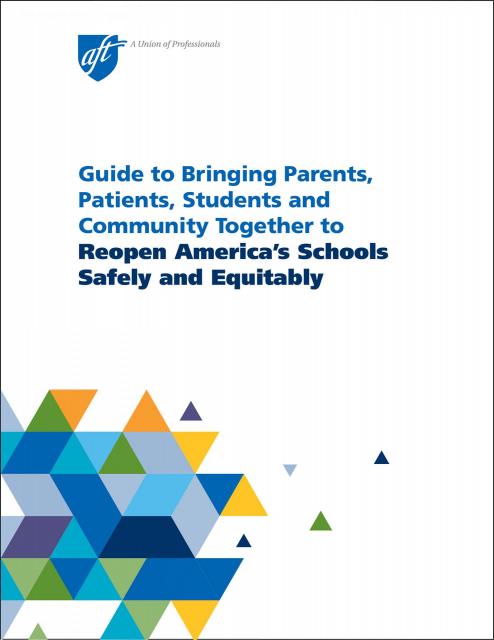 aft A Union of Professionals

Guide to Bringing Parents, Patients, Students and Community Together to Reopen America's Schools Safely and Equitably